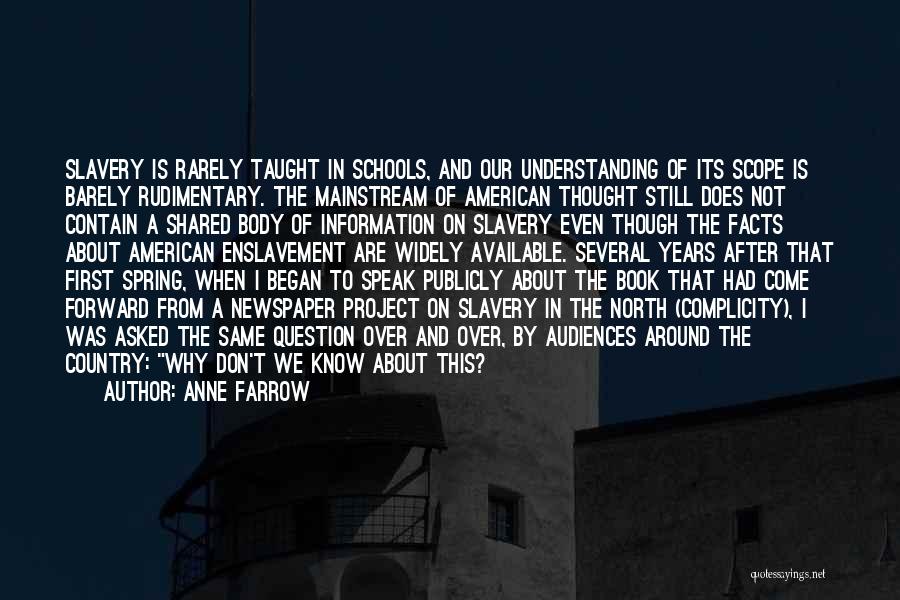 SLAVERY IS RARELY TAUGHT IN SCHOOLS, AND OUR UNDERSTANDING OF ITS SCOPE IS BARELY RUDIMENTARY. THE MAINSTREAM OF AMERICAN THOUGHT STILL DOES NOT CONTAIN A SHARED BODY OF INFORMATION ON SLAVERY EVEN THOUGH THE FACTS ABOUT AMERICAN ENSLAVEMENT ARE WIDELY AVAILABLE. SEVERAL YEARS AFTER THAT FIRST SPRING, WHEN I BEGAN TO SPEAK PUBLICLY ABOUT THE BOOK THAT HAD COME FORWARD FROM A NEWSPAPER PROJECT ON SLAVERY IN THE NORTH (COMPLICITY), I WAS ASKED THE SAME QUESTION OVER AND OVER, BY AUDIENCES AROUND THE COUNTRY: "WHY DON'T WE KNOW ABOUT THIS?

AUTHOR: ANNE FARROW

quotessayings.net